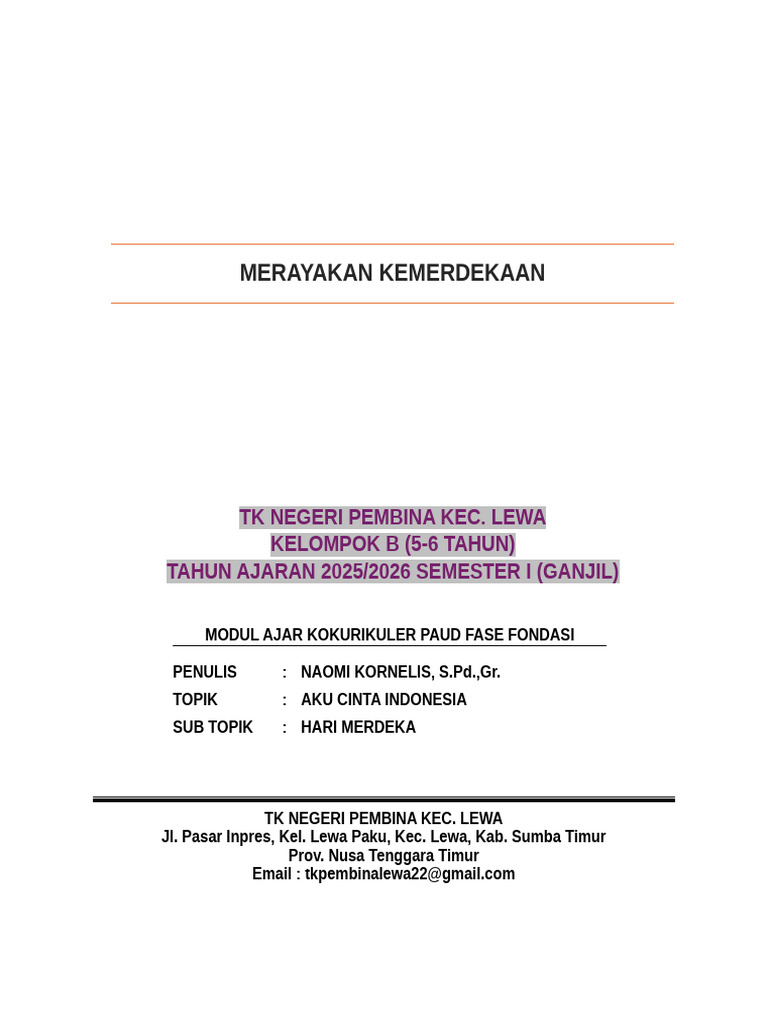 MERAYAKAN KEMERDEKAAN

TK NEGERI PEMBINA KEC. LEWA
KELOMPOK B (5-6 TAHUN)
TAHUN AJARAN 2025/2026 SEMESTER I (GANJIL)

MODUL AJAR KOKURIKULER PAUD FASE FONDASI

PENULIS : NAOMI KORNELIS, S.Pd.,Gr.
TOPIK : AKU CINTA INDONESIA
SUB TOPIK : HARI MERDEKA

TK NEGERI PEMBINA KEC. LEWA
Jl. Pasar Inpres, Kel. Lewa Paku, Kec. Lewa, Kab. Sumba Timur
Prov. Nusa Tenggara Timur
Email : tkpembinalewa22@gmail.com